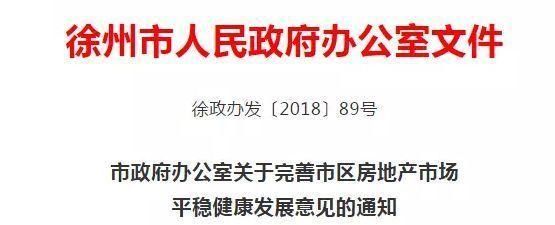 徐州市人民政府办公室文件

徐政办发〔2018〕89号

市政府办公室关于完善市区房地产市场平稳健康发展意见的通知